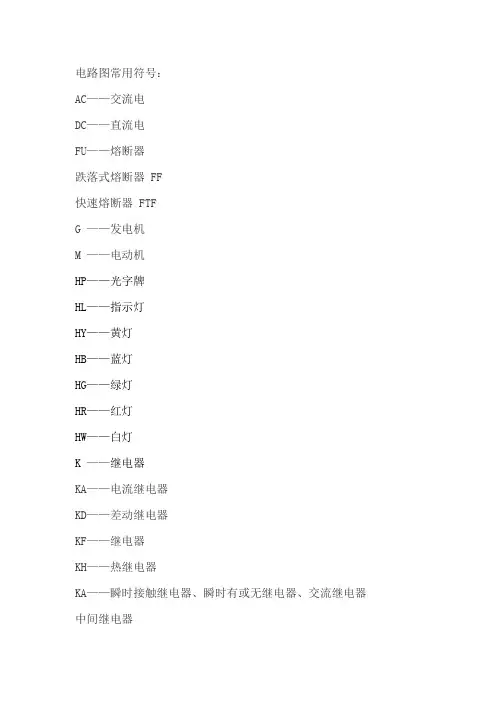 电路图常用符号：

AC——交流电

DC——直流电

FU——熔断器

跌落式熔断器 FF

快速熔断器 FTF

G ——发电机

M ——电动机

HP——光字牌

HL——指示灯

HY——黄灯

HB——蓝灯

HG——绿灯

HR——红灯

HW——白灯

K ——继电器

KA——电流继电器

KD——差动继电器

KF——继电器

KH——热继电器

KA——瞬时接触继电器、瞬时有或无继电器、交流继电器

中间继电器